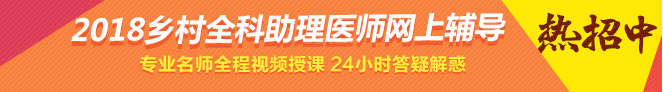 2018乡村全科助理医师网上辅导

专业名师全程视频授课 24小时答疑解惑

热招中